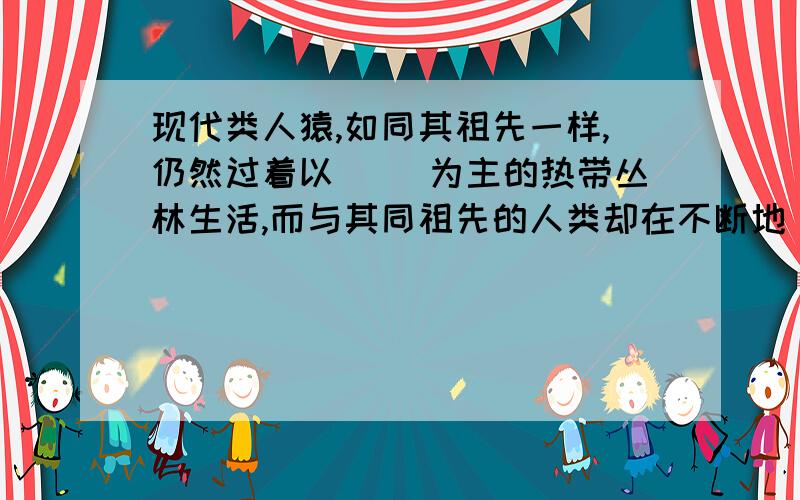 现代类人猿,如同其祖先一样,仍然过着以（ ）为主的热带丛林生活,而与其同祖先的人类却在不断地